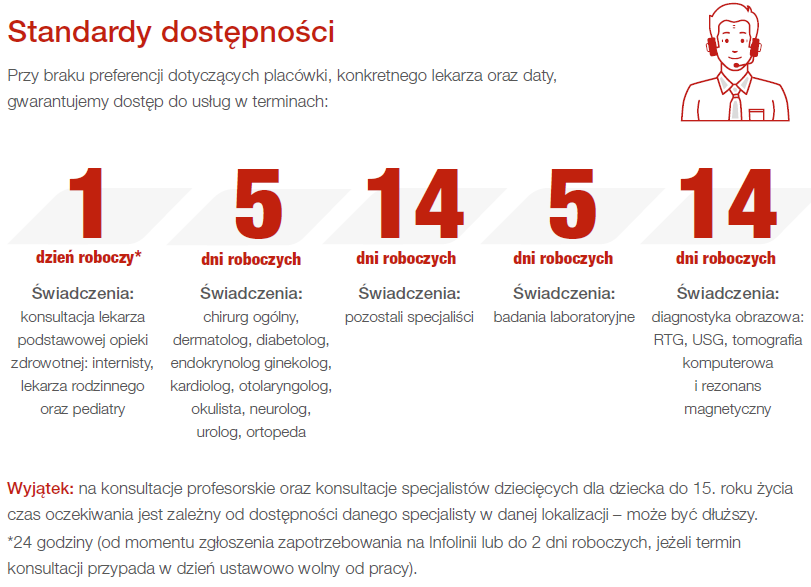 Standardy dostępności

Przy braku preferencji dotyczących placówki, konkretnego lekarza oraz daty, gwarantujemy dostęp do usług w terminach:

1
dzień roboczy*
Świadczenia:
konsultacja lekarza podstawowej opieki zdrowotnej: internisty, lekarza rodzinnego oraz pediatry

5
dni roboczych
Świadczenia:
chirurg ogólny, dermatolog, diabetolog, endokrynolog ginekolog, kardiolog, otolaryngolog, okulista, neurolog, urolog, ortopeda

14
dni roboczych
Świadczenia:
pozostali specjaliści

5
dni roboczych
Świadczenia:
badania laboratoryjne

14
dni roboczych
Świadczenia:
diagnostyka obrazowa: RTG, USG, tomografia komputerowa i rezonans magnetyczny

Wyjątek: na konsultacje profesorskie oraz konsultacje specjalistów dziecięcych dla dziecka do 15. roku życia czas oczekiwania jest zależny od dostępności danego specjalisty w danej lokalizacji – może być dłuższy.

*24 godziny (od momentu zgłoszenia zapotrzebowania na Infolinii lub do 2 dni roboczych, jeżeli termin konsultacji przypada w dzień ustawowo wolny od pracy).